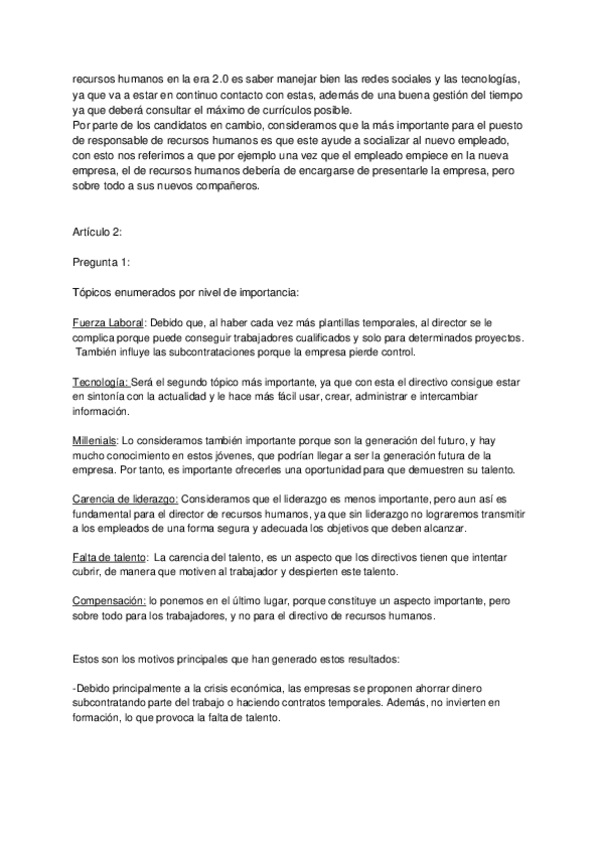 recursos humanos en la era 2.0 es saber manejar bien las redes sociales y las tecnologías, ya que va a estar en continuo contacto con estas, además de una buena gestión del tiempo ya que deberá consultar el máximo de currículos posible.
Por parte de los candidatos en cambio, consideramos que la más importante para el puesto de responsable de recursos humanos es que este ayude a socializar al nuevo empleado, con esto nos referimos a que por ejemplo una vez que el empleado empiece en la nueva empresa, el de recursos humanos debería de encargarse de presentarle la empresa, pero sobre todo a sus nuevos compañeros.

Artículo 2:

Pregunta 1:

Tópicos enumerados por nivel de importancia:

Fuerza Laboral: Debido que, al haber cada vez más plantillas temporales, al director se le complica porque puede conseguir trabajadores cualificados y solo para determinados proyectos. También influye las subcontrataciones porque la empresa pierde control.

Tecnología: Será el segundo tópico más importante, ya que con esta el directivo consigue estar en sintonía con la actualidad y le hace más fácil usar, crear, administrar e intercambiar información.

Millenials: Lo consideramos también importante porque son la generación del futuro, y hay mucho conocimiento en estos jóvenes, que podrían llegar a ser la generación futura de la empresa. Por tanto, es importante ofrecerles una oportunidad para que demuestren su talento.

Carencia de liderazgo: Consideramos que el liderazgo es menos importante, pero aun así es fundamental para el director de recursos humanos, ya que sin liderazgo no lograremos transmitir a los empleados de una forma segura y adecuada los objetivos que deben alcanzar.

Falta de talento: La carencia del talento, es un aspecto que los directivos tienen que intentar cubrir, de manera que motiven al trabajador y despierten este talento.

Compensación: lo ponemos en el último lugar, porque constituye un aspecto importante, pero sobre todo para los trabajadores, y no para el directivo de recursos humanos.

Estos son los motivos principales que han generado estos resultados:

-Debido principalmente a la crisis económica, las empresas se proponen ahorrar dinero subcontratando parte del trabajo o haciendo contratos temporales. Además, no invierten en formación, lo que provoca la falta de talento.